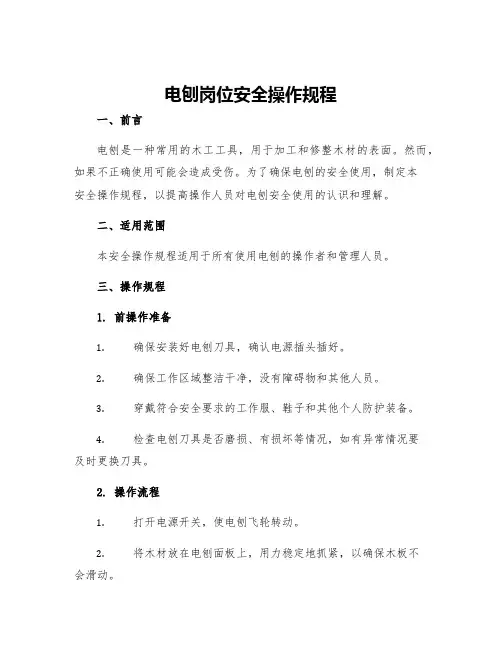 电刨岗位安全操作规程

一、前言

电刨是一种常用的木工工具，用于加工和修整木材的表面。然而，如果不正确使用可能会造成受伤。为了确保电刨的安全使用，制定本安全操作规程，以提高操作人员对电刨安全使用的认识和理解。

二、适用范围

本安全操作规程适用于所有使用电刨的操作者和管理人员。

三、操作规程

1. 前操作准备

1. 确保安装好电刨刀具，确认电源插头插好。

2. 确保工作区域整洁干净，没有障碍物和其他人员。

3. 穿戴符合安全要求的工作服、鞋子和其他个人防护装备。

4. 检查电刨刀具是否磨损、有损坏等情况，如有异常情况要及时更换刀具。

2. 操作流程

1. 打开电源开关，使电刨飞轮转动。

2. 将木材放在电刨面板上，用力稳定地抓紧，以确保木板不会滑动。